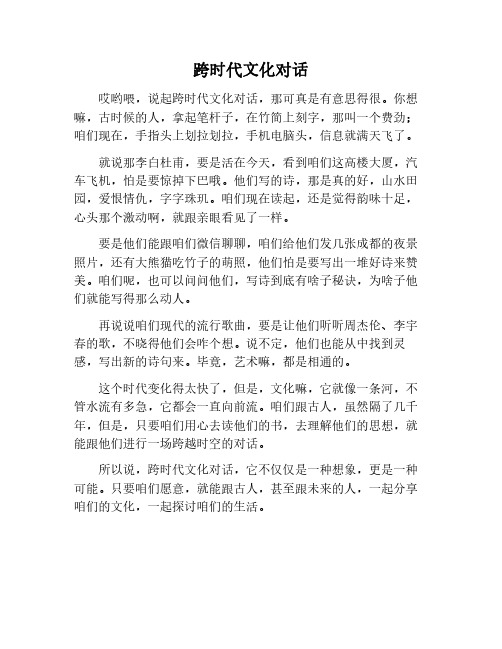 跨时代文化对话

哎哟喂，说起跨时代文化对话，那可真是有意思得很。你想嘛，古时候的人，拿起笔杆子，在竹简上刻字，那叫一个费劲；咱们现在，手指头上划拉划拉，手机电脑头，信息就满天飞了。

就说那李白杜甫，要是活在今天，看到咱们这高楼大厦，汽车飞机，怕是要惊掉下巴哦。他们写的诗，那是真的好，山水田园，爱恨情仇，字字珠玑。咱们现在读起，还是觉得韵味十足，心头那个激动啊，就跟亲眼看见了一样。

要是他们能跟咱们微信聊聊，咱们给他们发几张成都的夜景照片，还有大熊猫吃竹子的萌照，他们怕是要写出一堆好诗来赞美。咱们呢，也可以问问他们，写诗到底有啥子秘诀，为啥子他们就能写得那么动人。

再说说咱们现代的流行歌曲，要是让他们听听周杰伦、李宇春的歌，不晓得他们会咋个想。说不定，他们也能从中找到灵感，写出新的诗句来。毕竟，艺术嘛，都是相通的。

这个时代变化得太快了，但是，文化嘛，它就像一条河，不管水流有多急，它都会一直向前流。咱们跟古人，虽然隔了几千年，但是，只要咱们用心去读他们的书，去理解他们的思想，就能跟他们进行一场跨越时空的对话。

所以说，跨时代文化对话，它不仅仅是一种想象，更是一种可能。只要咱们愿意，就能跟古人，甚至跟未来的人，一起分享咱们的文化，一起探讨咱们的生活。